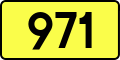 971